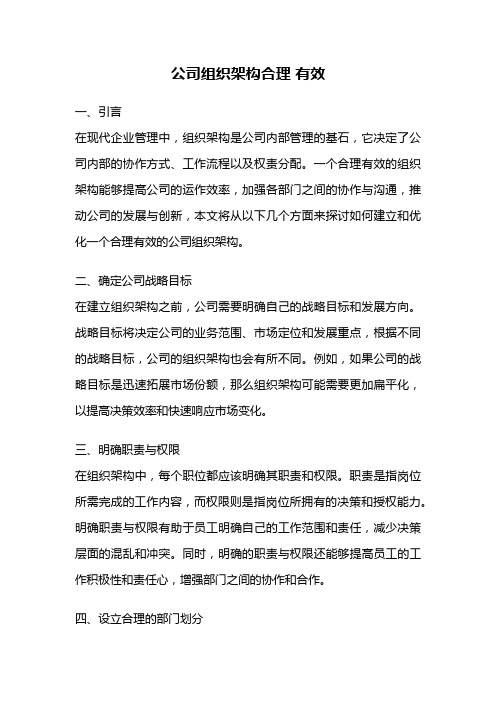 公司组织架构合理 有效

一、引言

在现代企业管理中，组织架构是公司内部管理的基石，它决定了公司内部的协作方式、工作流程以及权责分配。一个合理有效的组织架构能够提高公司的运作效率，加强各部门之间的协作与沟通，推动公司的发展与创新，本文将从以下几个方面来探讨如何建立和优化一个合理有效的公司组织架构。

二、确定公司战略目标

在建立组织架构之前，公司需要明确自己的战略目标和发展方向。战略目标将决定公司的业务范围、市场定位和发展重点，根据不同的战略目标，公司的组织架构也会有所不同。例如，如果公司的战略目标是迅速拓展市场份额，那么组织架构可能需要更加扁平化，以提高决策效率和快速响应市场变化。

三、明确职责与权限

在组织架构中，每个职位都应该明确其职责和权限。职责是指岗位所需完成的工作内容，而权限则是指岗位所拥有的决策和授权能力。明确职责与权限有助于员工明确自己的工作范围和责任，减少决策层面的混乱和冲突。同时，明确的职责与权限还能够提高员工的工作积极性和责任心，增强部门之间的协作和合作。

四、设立合理的部门划分